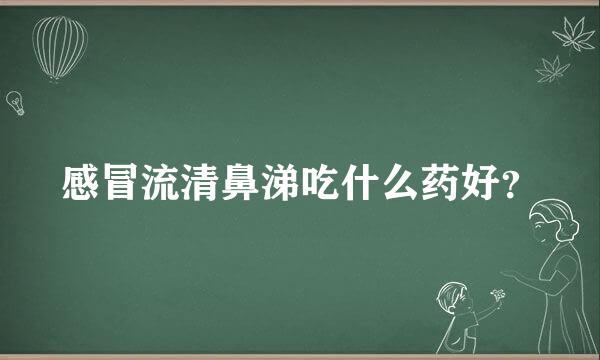 感冒流清鼻涕吃什么药好?